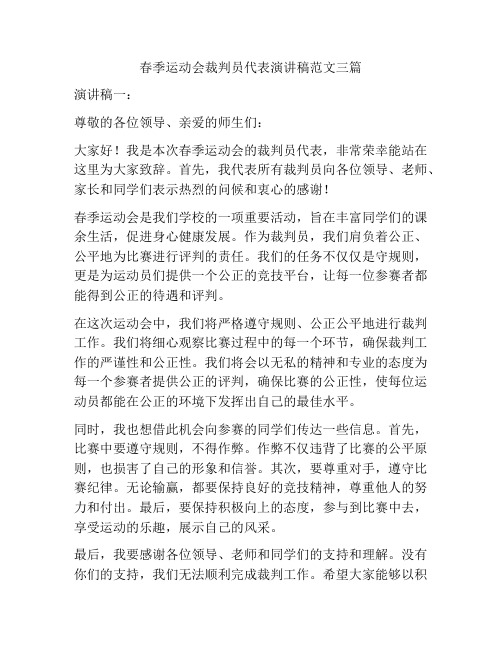 春季运动会裁判员代表演讲稿范文三篇

演讲稿一：

尊敬的各位领导、亲爱的师生们：

大家好！我是本次春季运动会的裁判员代表，非常荣幸能站在这里为大家致辞。首先，我代表所有裁判员向各位领导、老师、家长和同学们表示热烈的问候和衷心的感谢！

春季运动会是我们学校的一项重要活动，旨在丰富同学们的课余生活，促进身心健康发展。作为裁判员，我们肩负着公正、公平地为比赛进行评判的责任。我们的任务不仅仅是守规则，更是为运动员们提供一个公正的竞技平台，让每一位参赛者都能得到公正的待遇和评判。

在这次运动会中，我们将严格遵守规则、公正公平地进行裁判工作。我们将细心观察比赛过程中的每一个环节，确保裁判工作的严谨性和公正性。我们将会以无私的精神和专业的态度为每一个参赛者提供公正的评判，确保比赛的公正性，使每位运动员都能在公正的环境下发挥出自己的最佳水平。

同时，我也想借此机会向参赛的同学们传达一些信息。首先，比赛中要遵守规则，不得作弊。作弊不仅违背了比赛的公平原则，也损害了自己的形象和信誉。其次，要尊重对手，遵守比赛纪律。无论输赢，都要保持良好的竞技精神，尊重他人的努力和付出。最后，要保持积极向上的态度，参与到比赛中去，享受运动的乐趣，展示自己的风采。

最后，我要感谢各位领导、老师和同学们的支持和理解。没有你们的支持，我们无法顺利完成裁判工作。希望大家能够以积